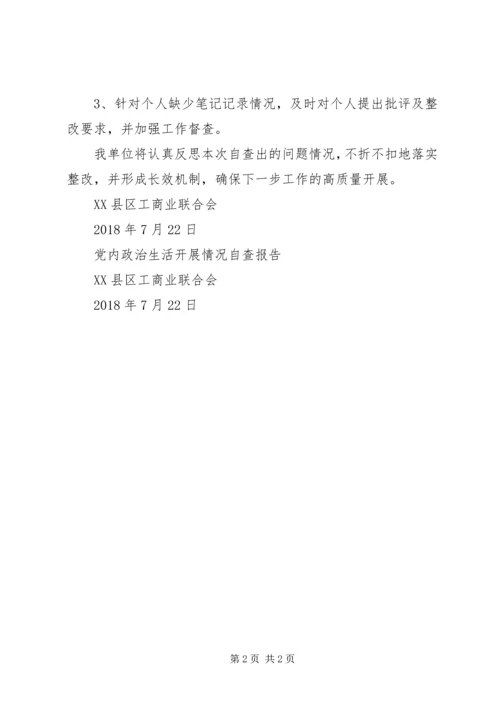 3、针对个人缺少笔记记录情况，及时对个人提出批评及整改要求，并加强工作督查。

我单位将认真反思本次自查出的问题情况，不折不扣地落实整改，并形成长效机制，确保下一步工作的高质量开展。

XX 县区工商业联合会

2018 年 7 月 22 日

党内政治生活开展情况自查报告

XX 县区工商业联合会

2018 年 7 月 22 日

第 2 页 共 2 页